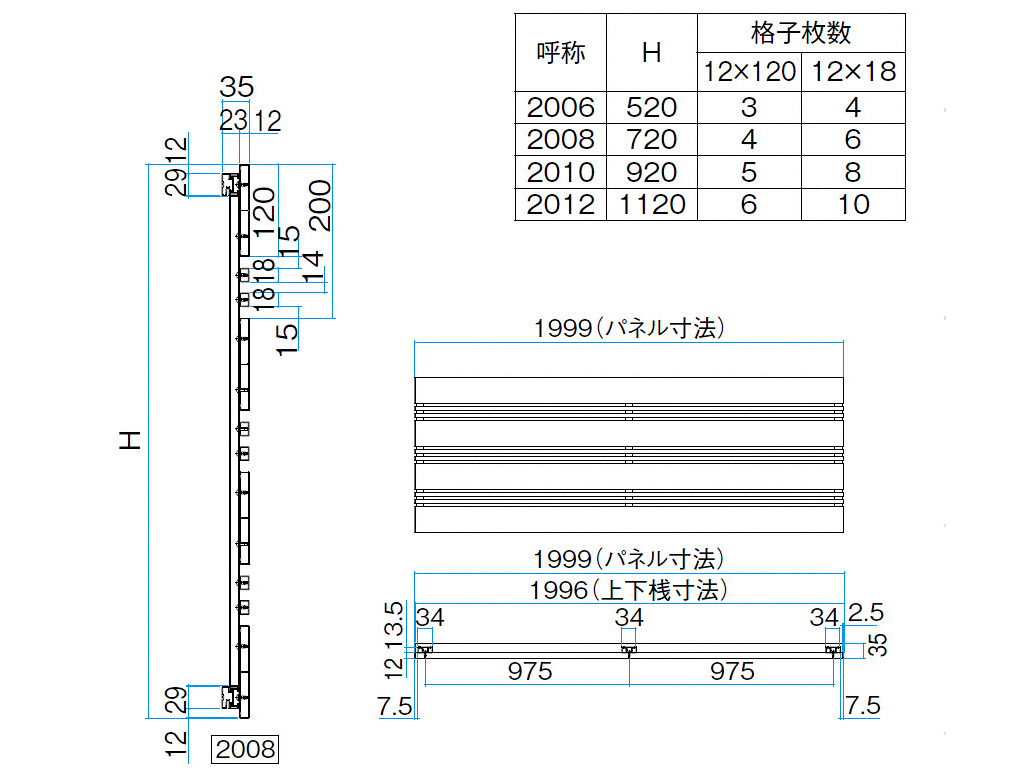 | 呼称 | H | 格子枚数 | |
|---|---|---|---|
| | | 12×120 | 12×18 |
| 2006 | 520 | 3 | 4 |
| 2008 | 720 | 4 | 6 |
| 2010 | 920 | 5 | 8 |
| 2012 | 1120 | 6 | 10 |

35
23 12
12
29
120
200
15
18
14
18
15
H
29
12
2008

1999(パネル寸法)

1999(パネル寸法)
1996(上下桟寸法)
13.5
34
34
34
2.5
35
12
975
975
7.5
7.5